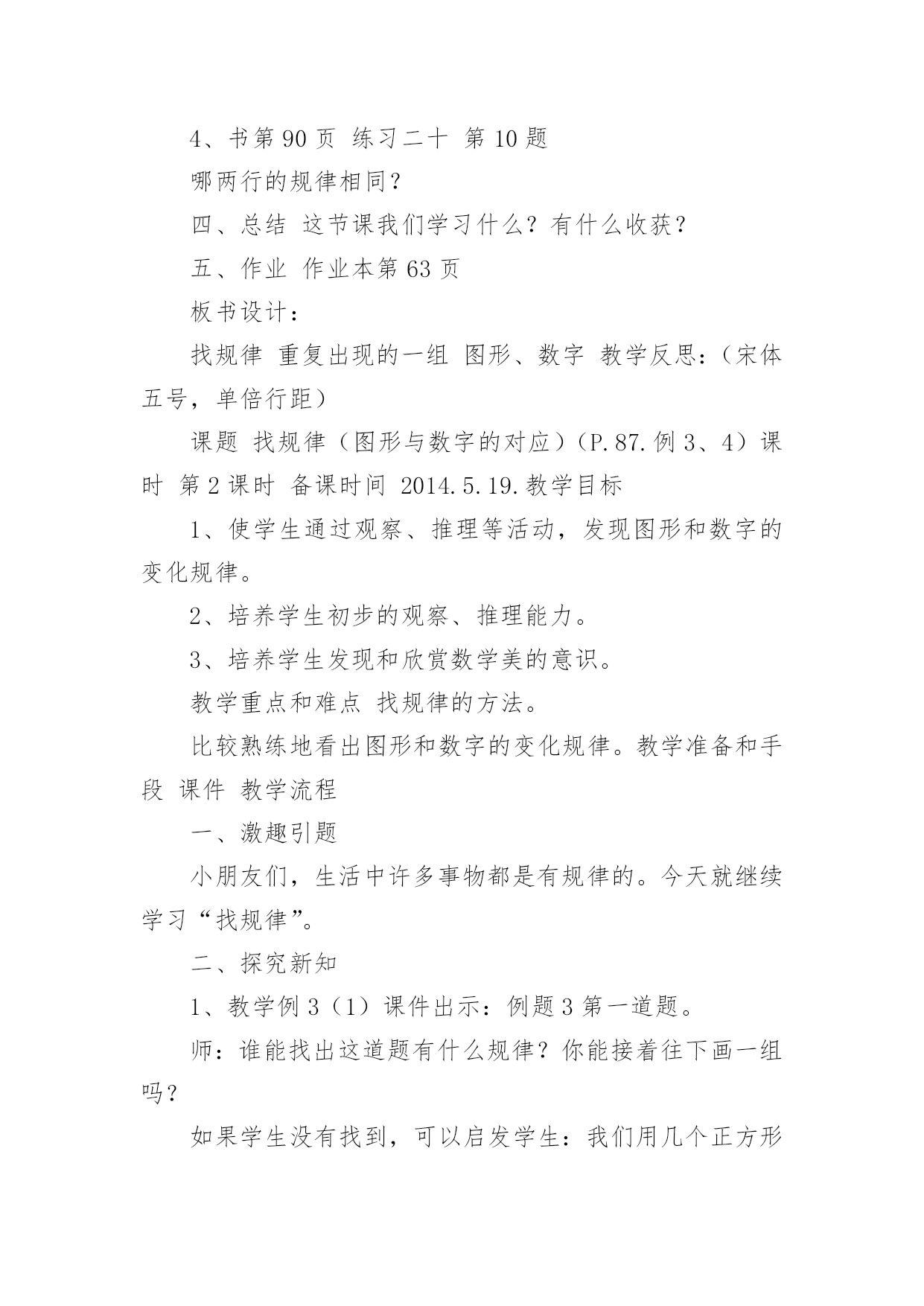 4、书第 90 页 练习二十 第 10 题

哪两行的规律相同？

四、总结 这节课我们学习什么？有什么收获？

五、作业 作业本第 63 页

板书设计：

找规律 重复出现的一组 图形、数字 教学反思：（宋体五号，单倍行距）

课题 找规律（图形与数字的对应）（P.87.例 3、4）课时 第 2 课时 备课时间 2014.5.19.教学目标

1、使学生通过观察、推理等活动，发现图形和数字的变化规律。

2、培养学生初步的观察、推理能力。

3、培养学生发现和欣赏数学美的意识。

教学重点和难点 找规律的方法。

比较熟练地看出图形和数字的变化规律。教学准备和手段 课件 教学流程

一、激趣引题

小朋友们，生活中许多事物都是有规律的。今天就继续学习“找规律”。

二、探究新知

1、教学例 3（1）课件出示：例题 3 第一道题。

师：谁能找出这道题有什么规律？你能接着往下画一组吗？

如果学生没有找到，可以启发学生：我们用几个正方形